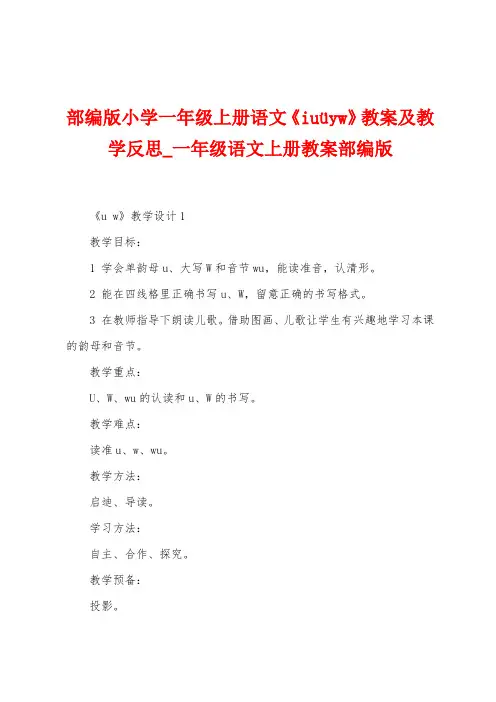 部编版小学一年级上册语文《iuüyw》教案及教学反思_一年级语文上册教案部编版

《u w》教学设计 1

教学目标：

1 学会单韵母 u、大写 W 和音节 wu，能读准音，认清形。

2 能在四线格里正确书写 u、W，留意正确的书写格式。

3 在教师指导下朗读儿歌。借助图画、儿歌让学生有兴趣地学习本课的韵母和音节。

教学重点：

U、W、wu 的认读和 u、W 的书写。

教学难点：

读准 u、w、wu。

教学方法：

启迪、导读。

学习方法：

自主、合作、探究。

教学预备：

投影。